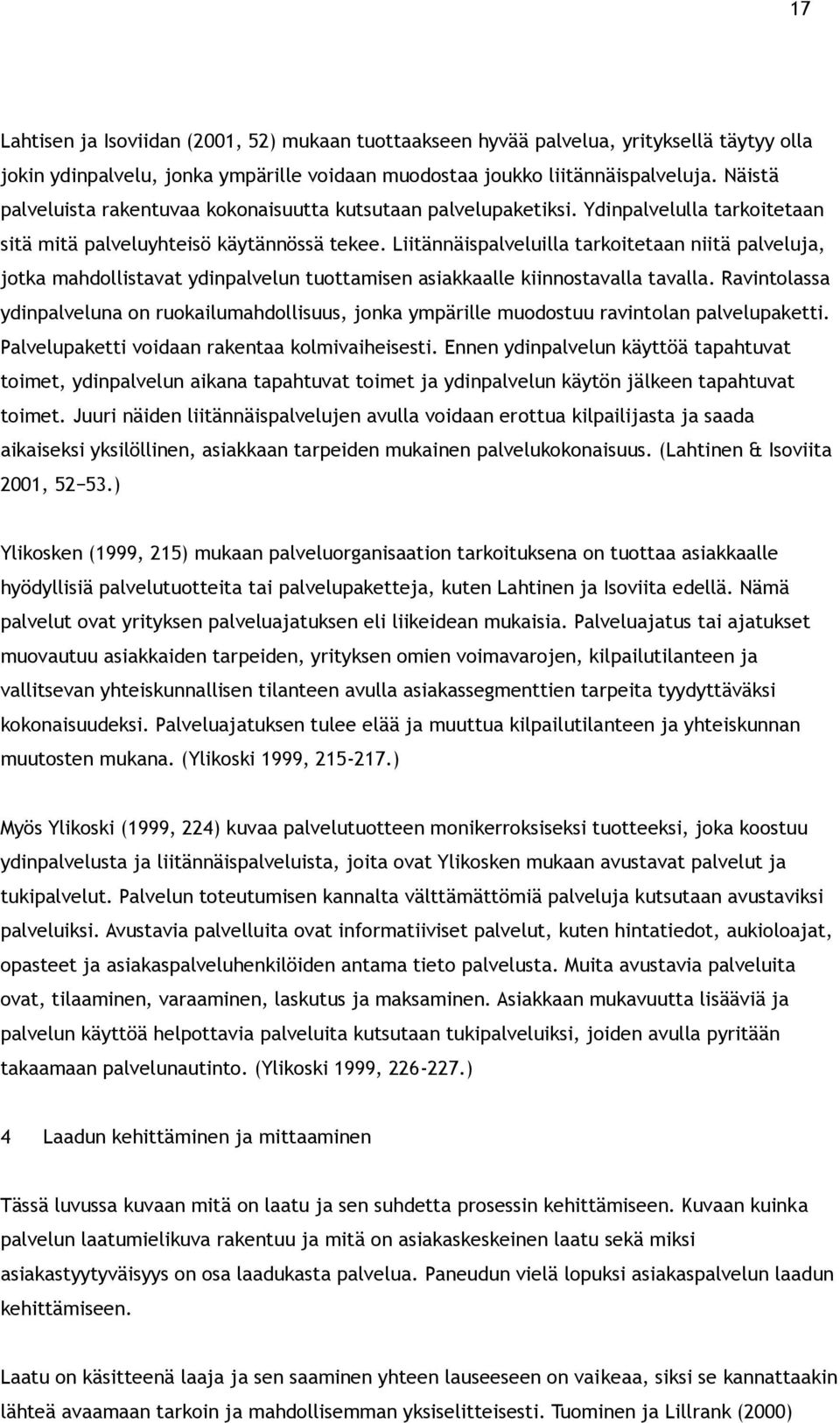 17

Lahtisen ja Isoviidan (2001, 52) mukaan tuottaakseen hyvää palvelua, yrityksellä täytyy olla jokin ydinpalvelu, jonka ympärille voidaan muodostaa joukko liitännäispalveluja. Näistä palveluista rakentuvaa kokonaisuutta kutsutaan palvelupaketiksi. Ydinpalvelulla tarkoitetaan sitä mitä palveluyhteisö käytännössä tekee. Liitännäispalveluilla tarkoitetaan niitä palveluja, jotka mahdollistavat ydinpalvelun tuottamisen asiakkaalle kiinnostavalla tavalla. Ravintolassa ydinpalveluna on ruokailumahdollisuus, jonka ympärille muodostuu ravintolan palvelupaketti. Palvelupaketti voidaan rakentaa kolmivaiheisesti. Ennen ydinpalvelun käyttöä tapahtuvat toimet, ydinpalvelun aikana tapahtuvat toimet ja ydinpalvelun käytön jälkeen tapahtuvat toimet. Juuri näiden liitännäispalvelujen avulla voidaan erottua kilpailijasta ja saada aikaiseksi yksilöllinen, asiakkaan tarpeiden mukainen palvelukokonaisuus. (Lahtinen & Isoviita 2001, 52−53.)

Ylikosken (1999, 215) mukaan palveluorganisaation tarkoituksena on tuottaa asiakkaalle hyödyllisiä palvelutuotteita tai palvelupaketteja, kuten Lahtinen ja Isoviita edellä. Nämä palvelut ovat yrityksen palveluajatuksen eli liikeidean mukaisia. Palveluajatus tai ajatukset muovautuu asiakkaiden tarpeiden, yrityksen omien voimavarojen, kilpailutilanteen ja vallitsevan yhteiskunnallisen tilanteen avulla asiakassegmenttien tarpeita tyydyttäväksi kokonaisuudeksi. Palveluajatuksen tulee elää ja muuttua kilpailutilanteen ja yhteiskunnan muutosten mukana. (Ylikoski 1999, 215-217.)

Myös Ylikoski (1999, 224) kuvaa palvelutuotteen monikerroksiseksi tuotteeksi, joka koostuu ydinpalvelusta ja liitännäispalveluista, joita ovat Ylikosken mukaan avustavat palvelut ja tukipalvelut. Palvelun toteutumisen kannalta välttämättömiä palveluja kutsutaan avustaviksi palveluiksi. Avustavia palvelluita ovat informatiiviset palvelut, kuten hintatiedot, aukioloajat, opasteet ja asiakaspalveluhenkilöiden antama tieto palvelusta. Muita avustavia palveluita ovat, tilaaminen, varaaminen, laskutus ja maksaminen. Asiakkaan mukavuutta lisääviä ja palvelun käyttöä helpottavia palveluita kutsutaan tukipalveluiksi, joiden avulla pyritään takaamaan palvelunautinto. (Ylikoski 1999, 226-227.)

4 Laadun kehittäminen ja mittaaminen

Tässä luvussa kuvaan mitä on laatu ja sen suhdetta prosessin kehittämiseen. Kuvaan kuinka palvelun laatumielikuva rakentuu ja mitä on asiakaskeskeinen laatu sekä miksi asiakastyytyväisyys on osa laadukasta palvelua. Paneudun vielä lopuksi asiakaspalvelun laadun kehittämiseen.

Laatu on käsitteenä laaja ja sen saaminen yhteen lauseeseen on vaikeaa, siksi se kannattaakin lähteä avaamaan tarkoin ja mahdollisemman yksiselitteisesti. Tuominen ja Lillrank (2000)